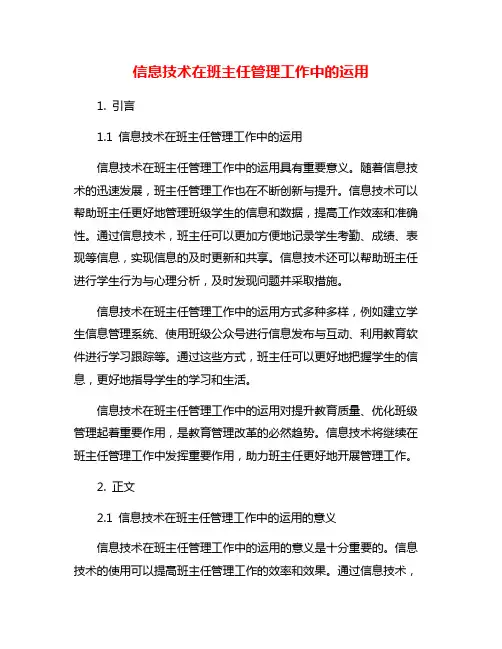 信息技术在班主任管理工作中的运用

1. 引言

1.1 信息技术在班主任管理工作中的运用

信息技术在班主任管理工作中的运用具有重要意义。随着信息技术的迅速发展，班主任管理工作也在不断创新与提升。信息技术可以帮助班主任更好地管理班级学生的信息和数据，提高工作效率和准确性。通过信息技术，班主任可以更加方便地记录学生考勤、成绩、表现等信息，实现信息的及时更新和共享。信息技术还可以帮助班主任进行学生行为与心理分析，及时发现问题并采取措施。

信息技术在班主任管理工作中的运用方式多种多样，例如建立学生信息管理系统、使用班级公众号进行信息发布与互动、利用教育软件进行学习跟踪等。通过这些方式，班主任可以更好地把握学生的信息，更好地指导学生的学习和生活。

信息技术在班主任管理工作中的运用对提升教育质量、优化班级管理起着重要作用，是教育管理改革的必然趋势。信息技术将继续在班主任管理工作中发挥重要作用，助力班主任更好地开展管理工作。

2. 正文

2.1 信息技术在班主任管理工作中的运用的意义

信息技术在班主任管理工作中的运用的意义是十分重要的。信息技术的使用可以提高班主任管理工作的效率和效果。通过信息技术，